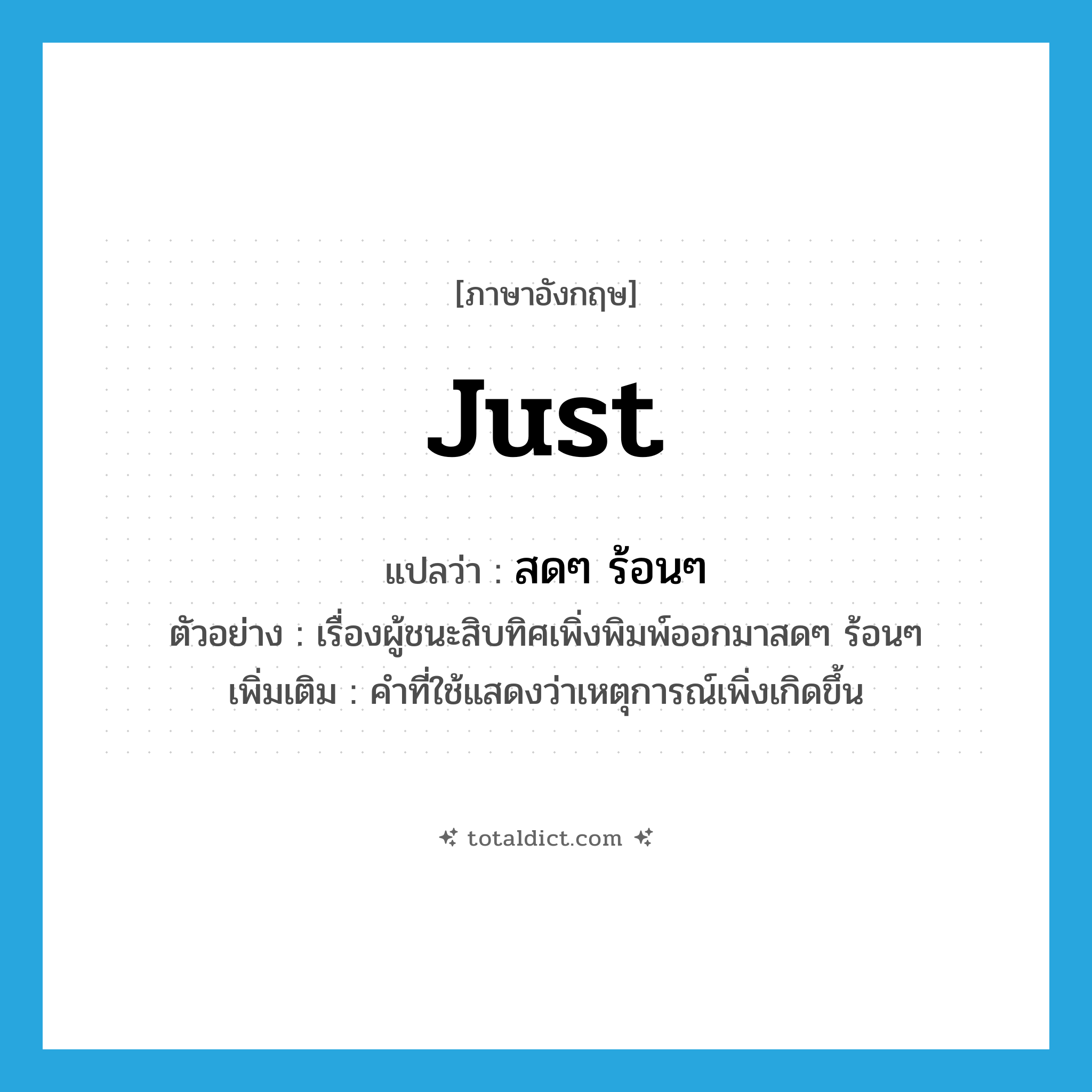 [ภาษาอังกฤษ]

just

แปลว่า : สดๆ ร้อนๆ

ตัวอย่าง : เรื่องผู้ชนะสิบทิศเพิ่งพิมพ์ออกมาสดๆ ร้อนๆ

เพิ่มเติม : คำที่ใช้แสดงว่าเหตุการณ์เพิ่งเกิดขึ้น

totaldict.com